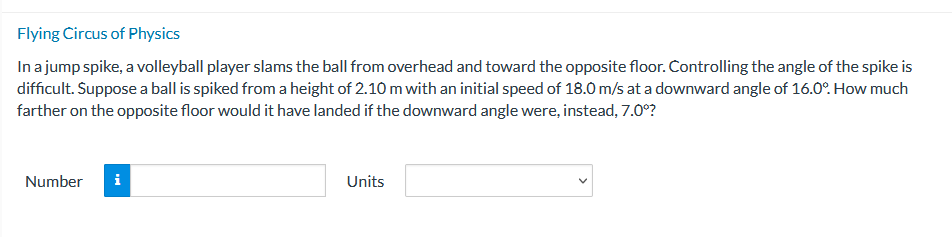 Flying Circus of Physics

In a jump spike, a volleyball player slams the ball from overhead and toward the opposite floor. Controlling the angle of the spike is difficult. Suppose a ball is spiked from a height of 2.10 m with an initial speed of 18.0 m/s at a downward angle of 16.0°. How much farther on the opposite floor would it have landed if the downward angle were, instead, 7.0°?

Number i

Units